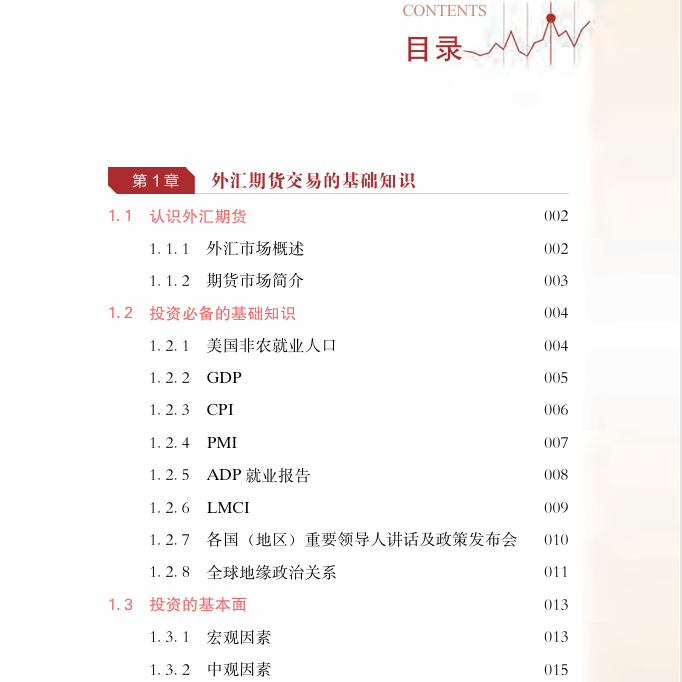 CONTENTS
目录

第1章 外汇期货交易的基础知识

1.1 认识外汇期货 002

1.1.1 外汇市场概述 002

1.1.2 期货市场简介 003

1.2 投资必备的基础知识 004

1.2.1 美国非农就业人口 004

1.2.2 GDP 005

1.2.3 CPI 006

1.2.4 PMI 007

1.2.5 ADP就业报告 008

1.2.6 LMCI 009

1.2.7 各国（地区）重要领导人讲话及政策发布会 010

1.2.8 全球地缘政治关系 011

1.3 投资的基本面 013

1.3.1 宏观因素 013

1.3.2 中观因素 015